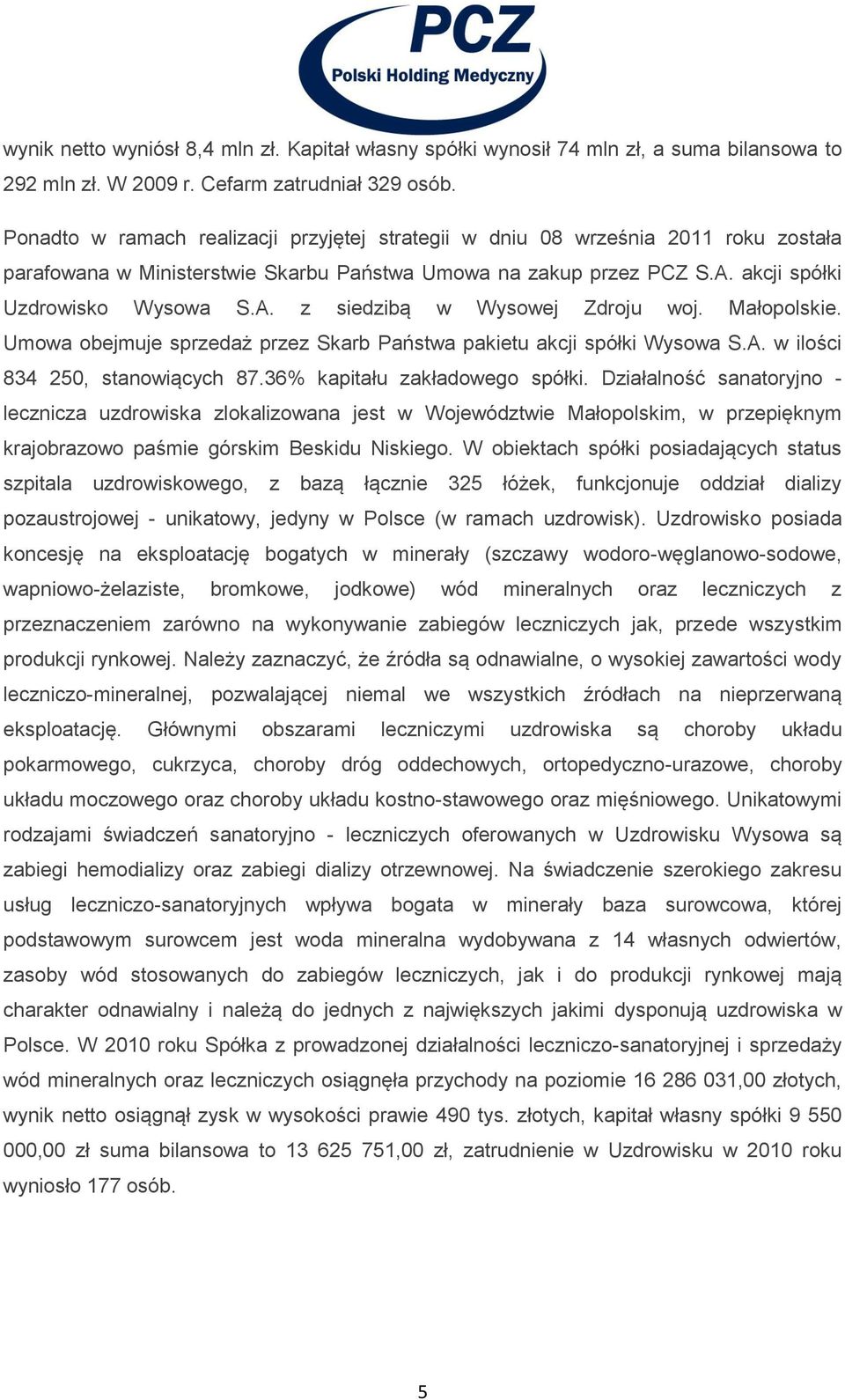 PCZ
Polski Holding Medyczny

wynik netto wyniósł 8,4 mln zł. Kapitał własny spółki wynosił 74 mln zł, a suma bilansowa to 292 mln zł. W 2009 r. Cefarm zatrudniał 329 osób.

Ponadto w ramach realizacji przyjętej strategii w dniu 08 września 2011 roku została parafowana w Ministerstwie Skarbu Państwa Umowa na zakup przez PCZ S.A. akcji spółki Uzdrowisko Wysowa S.A. z siedzibą w Wysowej Zdroju woj. Małopolskie. Umowa obejmuje sprzedaż przez Skarb Państwa pakietu akcji spółki Wysowa S.A. w ilości 834 250, stanowiących 87.36% kapitału zakładowego spółki. Działalność sanatoryjno - lecznicza uzdrowiska zlokalizowana jest w Województwie Małopolskim, w przepięknym krajobrazowo paśmie górskim Beskidu Niskiego. W obiektach spółki posiadających status szpitala uzdrowiskowego, z bazą łącznie 325 łóżek, funkcjonuje oddział dializy pozaustrojowej - unikatowy, jedyny w Polsce (w ramach uzdrowisk). Uzdrowisko posiada koncesję na eksploatację bogatych w minerały (szczawy wodoro-węglanowo-sodowe, wapniowo-żelaziste, bromkowe, jodkowe) wód mineralnych oraz leczniczych z przeznaczeniem zarówno na wykonywanie zabiegów leczniczych jak, przede wszystkim produkcji rynkowej. Należy zaznaczyć, że źródła są odnawialne, o wysokiej zawartości wody leczniczo-mineralnej, pozwalającej niemal we wszystkich źródłach na nieprzerwaną eksploatację. Głównymi obszarami leczniczymi uzdrowiska są choroby układu pokarmowego, cukrzyca, choroby dróg oddechowych, ortopedyczno-urazowe, choroby układu moczowego oraz choroby układu kostno-stawowego oraz mięśniowego. Unikatowymi rodzajami świadczeń sanatoryjno - leczniczych oferowanych w Uzdrowisku Wysowa są zabiegi hemodializy oraz zabiegi dializy otrzewnowej. Na świadczenie szerokiego zakresu usług leczniczo-sanatoryjnych wpływa bogata w minerały baza surowcowa, której podstawowym surowcem jest woda mineralna wydobywana z 14 własnych odwiertów, zasoby wód stosowanych do zabiegów leczniczych, jak i do produkcji rynkowej mają charakter odnawialny i należą do jednych z największych jakimi dysponują uzdrowiska w Polsce. W 2010 roku Spółka z prowadzonej działalności leczniczo-sanatoryjnej i sprzedaży wód mineralnych oraz leczniczych osiągnęła przychody na poziomie 16 286 031,00 złotych, wynik netto osiągnął zysk w wysokości prawie 490 tys. złotych, kapitał własny spółki 9 550 000,00 zł suma bilansowa to 13 625 751,00 zł, zatrudnienie w Uzdrowisku w 2010 roku wyniosło 177 osób.

5